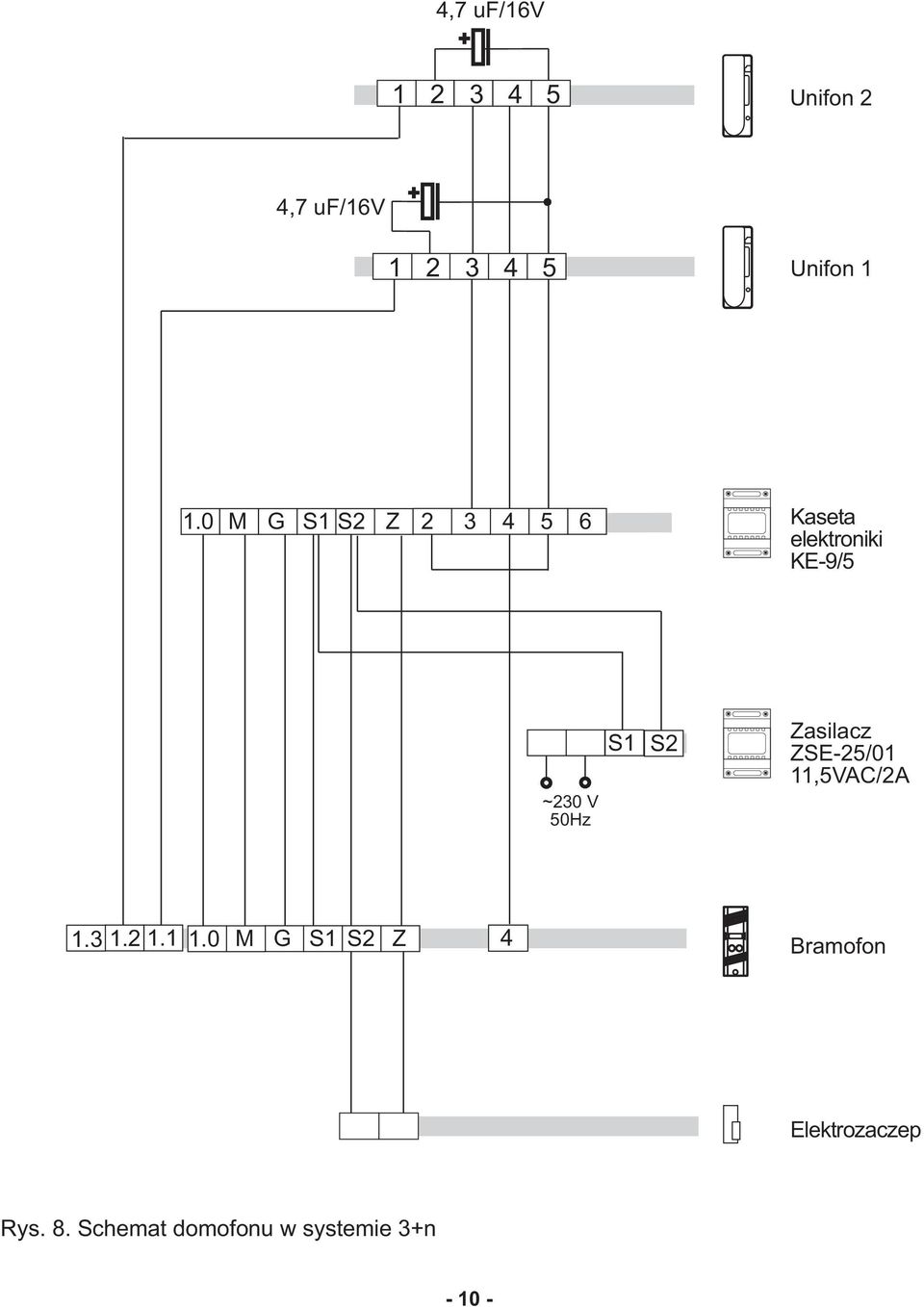 4,7 uF/16V

1 2 3 4 5

Unifon 2

4,7 uF/16V

1 2 3 4 5

Unifon 1

1.0 M G S1 S2 Z 2 3 4 5 6

Kaseta elektroniki KE-9/5

S1 S2

~230 V 50Hz

Zasilacz ZSE-25/01 11,5VAC/2A

1.3 1.2 1.1 1.0 M G S1 S2 Z 4

Bramofon

Elektrozaczep

Rys. 8. Schemat domofonu w systemie 3+n

- 10 -